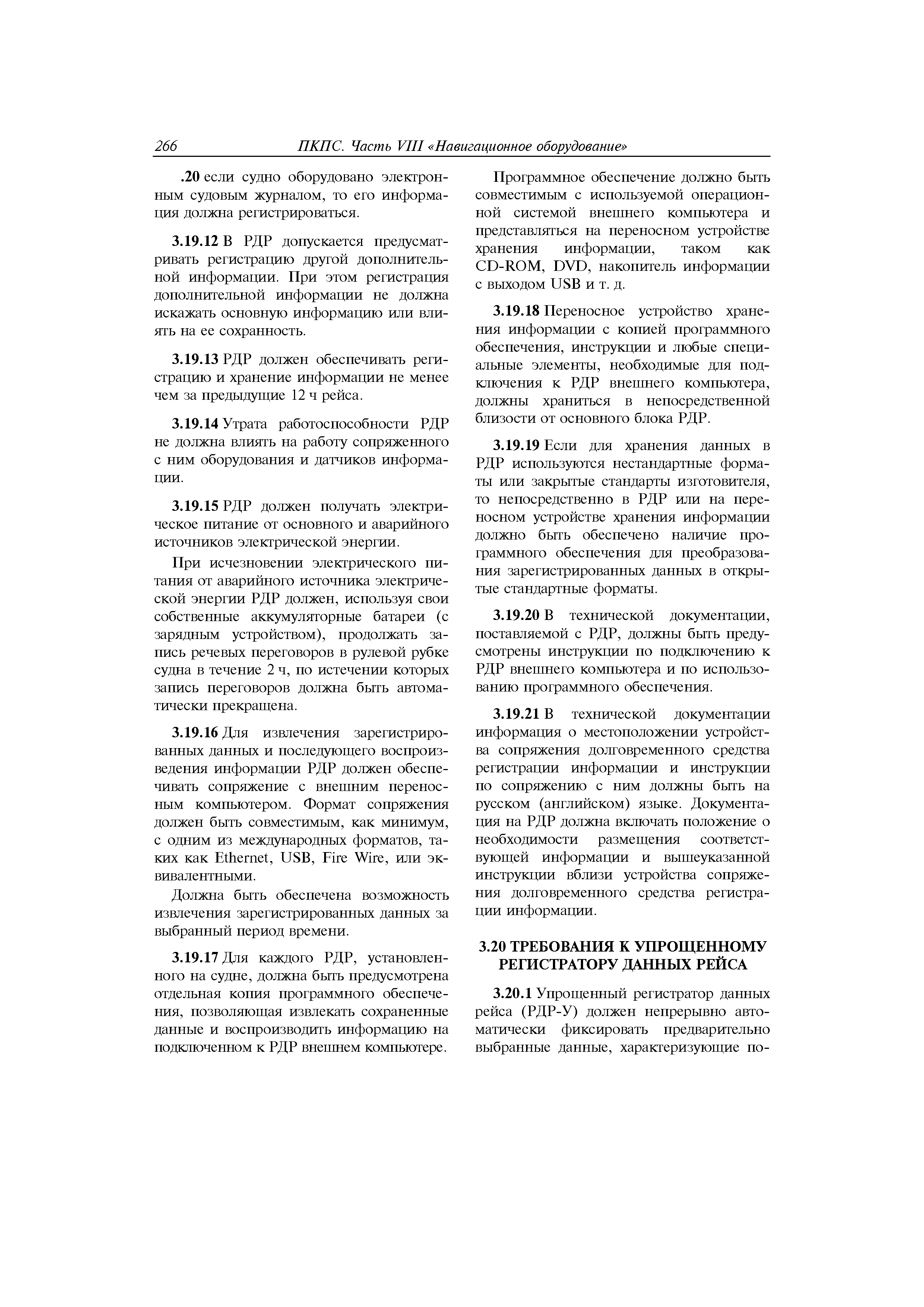 266 ПКПС. Часть VIII «Навигационное оборудование»

.20 если судно оборудовано электронным судовым журналом, то его информация должна регистрироваться.

3.19.12 В РДР допускается предусматривать регистрацию другой дополнительной информации. При этом регистрация дополнительной информации не должна искажать основную информацию или влиять на ее сохранность.

3.19.13 РДР должен обеспечивать регистрацию и хранение информации не менее чем за предыдущие 12 ч рейса.

3.19.14 Утрата работоспособности РДР не должна влиять на работу сопряженного с ним оборудования и датчиков информации.

3.19.15 РДР должен получать электрическое питание от основного и аварийного источников электрической энергии.

При исчезновении электрического питания от аварийного источника электрической энергии РДР должен, используя свои собственные аккумуляторные батареи (с зарядным устройством), продолжать запись речевых переговоров в рулевой рубке судна в течение 2 ч, по истечении которых запись переговоров должна быть автоматически прекращена.

3.19.16 Для извлечения зарегистрированных данных и последующего воспроизведения информации РДР должен обеспечивать сопряжение с внешним переносным компьютером. Формат сопряжения должен быть совместимым, как минимум, с одним из международных форматов, таких как Ethernet, USB, Fire Wire, или эквивалентными.

Должна быть обеспечена возможность извлечения зарегистрированных данных за выбранный период времени.

3.19.17 Для каждого РДР, установленного на судне, должна быть предусмотрена отдельная копия программного обеспечения, позволяющая извлекать сохраненные данные и воспроизводить информацию на подключенном к РДР внешнем компьютере.

Программное обеспечение должно быть совместимым с используемой операционной системой внешнего компьютера и представляться на переносном устройстве хранения информации, таком как CD-ROM, DVD, накопитель информации с выходом USB и т. д.

3.19.18 Переносное устройство хранения информации с копией программного обеспечения, инструкции и любые специальные элементы, необходимые для подключения к РДР внешнего компьютера, должны храниться в непосредственной близости от основного блока РДР.

3.19.19 Если для хранения данных в РДР используются нестандартные форматы или закрытые стандарты изготовителя, то непосредственно в РДР или на переносном устройстве хранения информации должно быть обеспечено наличие программного обеспечения для преобразования зарегистрированных данных в открытые стандартные форматы.

3.19.20 В технической документации, поставляемой с РДР, должны быть предусмотрены инструкции по подключению к РДР внешнего компьютера и по использованию программного обеспечения.

3.19.21 В технической документации информация о местоположении устройства сопряжения долговременного средства регистрации информации и инструкции по сопряжению с ним должны быть на русском (английском) языке. Документация на РДР должна включать положение о необходимости размещения соответствующей информации и вышеуказанной инструкции вблизи устройства сопряжения долговременного средства регистрации информации.

3.20 ТРЕБОВАНИЯ К УПРОЩЕННОМУ РЕГИСТРАТОРУ ДАННЫХ РЕЙСА

3.20.1 Упрощенный регистратор данных рейса (РДР-У) должен непрерывно автоматически фиксировать предварительно выбранные данные, характеризующие по-